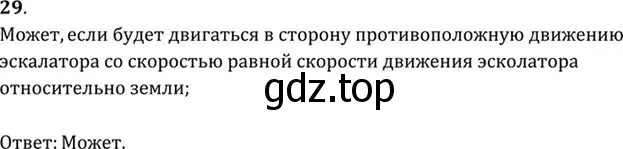 29.

Может, если будет двигаться в сторону противоположную движению эскалатора со скоростью равной скорости движения эсколатора относительно земли;

gdz.top

Ответ: Может.